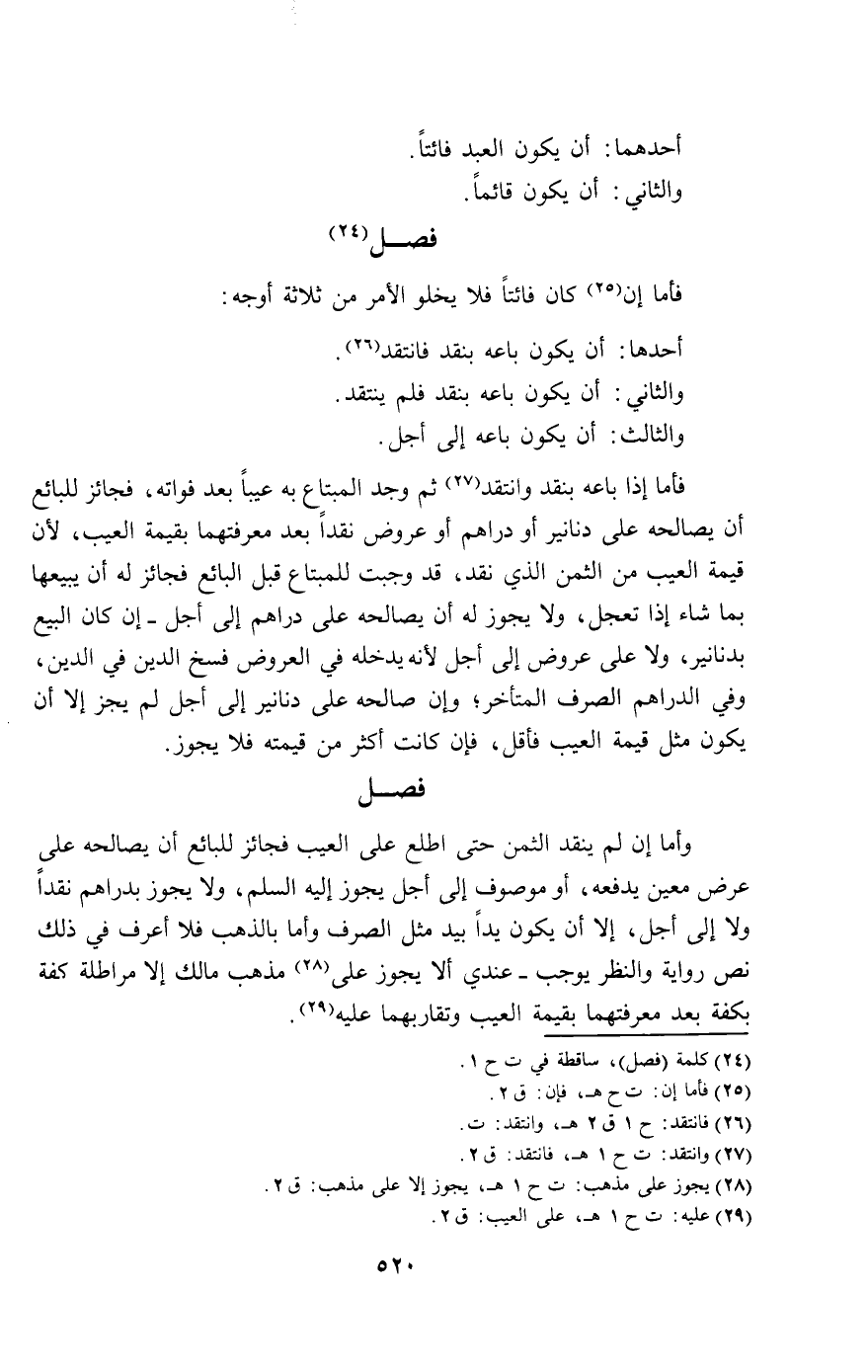 أحدهما: أن يكون العبد فائتاً.
والثاني: أن يكون قائماً.

فصـــل(٢٤)

فأما إن(٢٥) كان فائتاً فلا يخلو الأمر من ثلاثة أوجه:

أحدها: أن يكون باعه بنقد فانتقد(٢٦).
والثاني: أن يكون باعه بنقد فلم ينتقد.
والثالث: أن يكون باعه إلى أجل.

فأما إذا باعه بنقد وانتقد(٢٧) ثم وجد المبتاع به عيباً بعد فواته، فجائز للبائع أن يصالحه على دنانير أو دراهم أو عروض نقداً بعد معرفتهما بقيمة العيب، لأن قيمة العيب من الثمن الذي نقد، قد وجبت للمبتاع قبل البائع فجائز له أن يبيعها بما شاء إذا تعجل، ولا يجوز له أن يصالحه على دراهم إلى أجل ـ إن كان البيع بدنانير، ولا على عروض إلى أجل لأنه يدخله في العروض فسخ الدين في الدين، وفي الدراهم الصرف المتأخر؛ وإن صالحه على دنانير إلى أجل لم يجز إلا أن يكون مثل قيمة العيب فأقل، فإن كانت أكثر من قيمته فلا يجوز.

فصـــل

وأما إن لم ينقد الثمن حتى اطلع على العيب فجائز للبائع أن يصالحه على عرض معين يدفعه، أو موصوف إلى أجل يجوز إليه السلم، ولا يجوز بدراهم نقداً ولا إلى أجل، إلا أن يكون يداً بيد مثل الصرف وأما بالذهب فلا أعرف في ذلك نص رواية والنظر يوجب ـ عندي ألا يجوز على(٢٨) مذهب مالك إلا مراطلة كفة بكفة بعد معرفتهما بقيمة العيب وتقاربهما عليه(٢٩).

(٢٤) كلمة (فصل)، ساقطة في ت ح ١.
(٢٥) فأما إن: ت ح هـ، فإن: ق ٢.
(٢٦) فانتقد: ح ١ ق ٢ هـ، وانتقد: ت.
(٢٧) وانتقد: ت ح ١ هـ، فانتقد: ق ٢.
(٢٨) يجوز على مذهب: ت ح ١ هـ، يجوز إلا على مذهب: ق ٢.
(٢٩) عليه: ت ح ١ هـ، على العيب: ق ٢.

٥٢٠